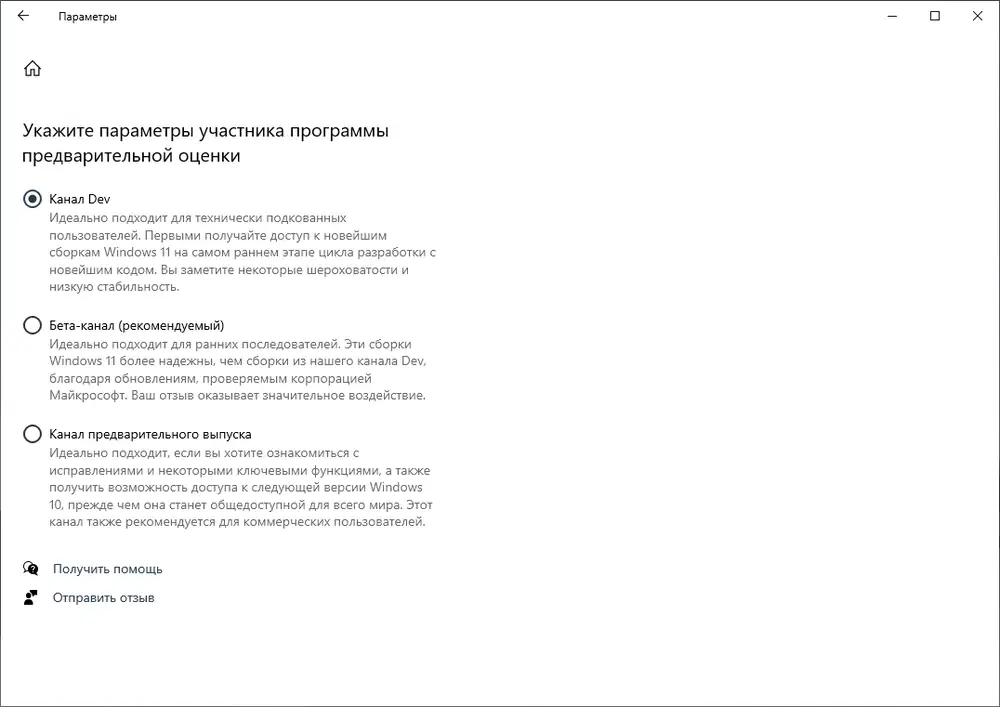 Параметры

Укажите параметры участника программы предварительной оценки

Канал Dev
Идеально подходит для технически подкованных пользователей. Первыми получайте доступ к новейшим сборкам Windows 11 на самом раннем этапе цикла разработки с новейшим кодом. Вы заметите некоторые шероховатости и низкую стабильность.

Бета-канал (рекомендуемый)
Идеально подходит для ранних последователей. Эти сборки Windows 11 более надежны, чем сборки из нашего канала Dev, благодаря обновлениям, проверяемым корпорацией Майкрософт. Ваш отзыв оказывает значительное воздействие.

Канал предварительного выпуска
Идеально подходит, если вы хотите ознакомиться с исправлениями и некоторыми ключевыми функциями, а также получить возможность доступа к следующей версии Windows 10, прежде чем она станет общедоступной для всего мира. Этот канал также рекомендуется для коммерческих пользователей.

Получить помощь
Отправить отзыв